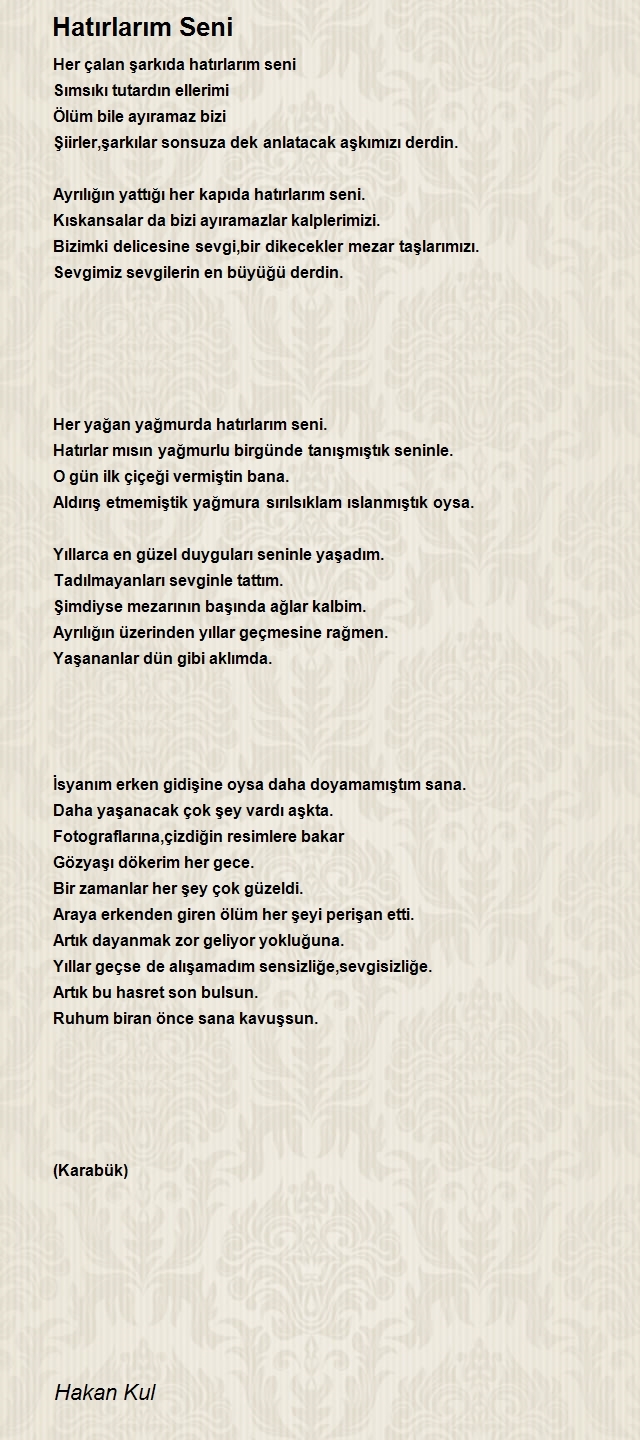 Hatırlarım Seni

Her çalan şarkıda hatırlarım seni
Sımsıkı tutardın ellerimi
Ölüm bile ayıramaz bizi
Şiirler,şarkılar sonsuza dek anlatacak aşkımızı derdin.

Ayrılığın yattığı her kapıda hatırlarım seni.
Kıskansalar da bizi ayıramazlar kalplerimizi.
Bizimki delicesine sevgi,bir dikecekler mezar taşlarımızı.
Sevgimiz sevgilerin en büyüğü derdin.

Her yağan yağmurda hatırlarım seni.
Hatırlar mısın yağmurlu birgünde tanışmıştık seninle.
O gün ilk çiçeği vermiştin bana.
Aldırış etmemiştik yağmura sırılsıklam ıslanmıştık oysa.

Yıllarca en güzel duyguları seninle yaşadım.
Tadılmayanları sevginle tattım.
Şimdiyse mezarının başında ağlar kalbim.
Ayrılığın üzerinden yıllar geçmesine rağmen.
Yaşananlar dün gibi aklımda.

İsyanım erken gidişine oysa daha doyamamıştım sana.
Daha yaşanacak çok şey vardı aşkta.
Fotograflarına,çizdiğin resimlere bakar
Gözyaşı dökerim her gece.
Bir zamanlar her şey çok güzeldi.
Araya erkenden giren ölüm her şeyi perişan etti.
Artık dayanmak zor geliyor yokluğuna.
Yıllar geçse de alışamadım sensizliğe,sevgisizliğe.
Artık bu hasret son bulsun.
Ruhum biran önce sana kavuşsun.

(Karabük)

Hakan Kul